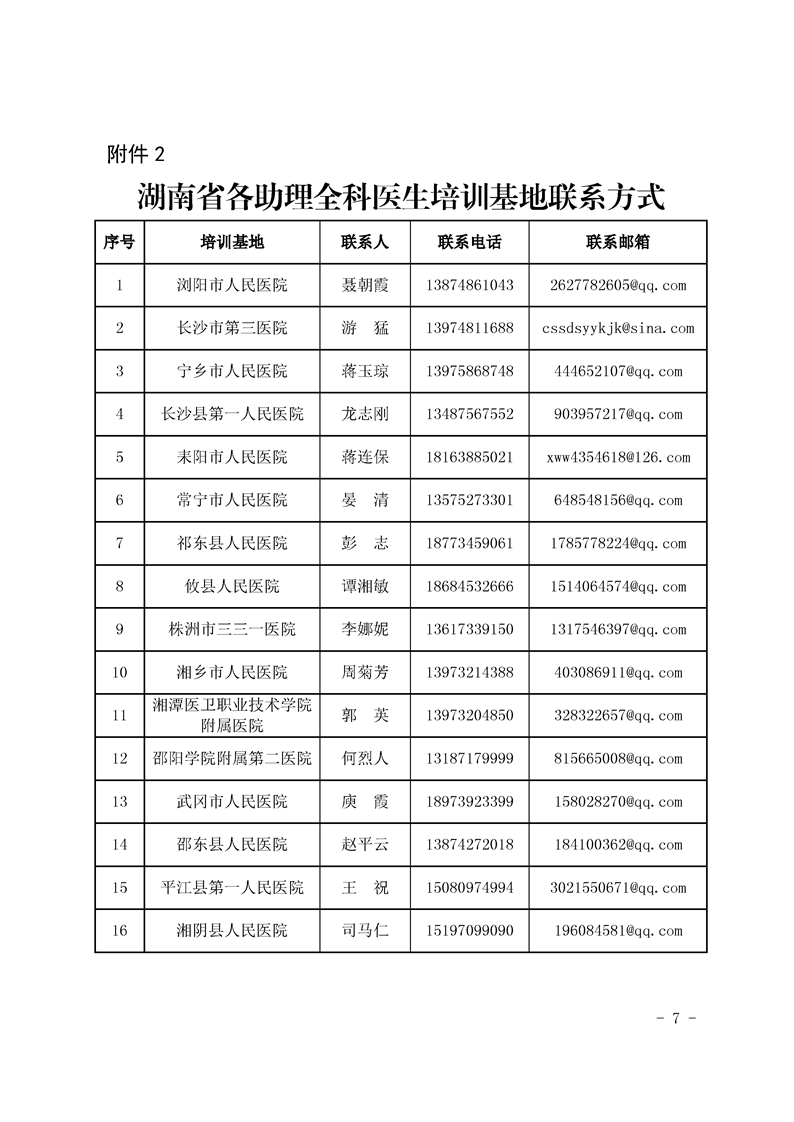 附件 2

湖南省各助理全科医生培训基地联系方式

| 序号 | 培训基地 | 联系人 | 联系电话 | 联系邮箱 |
|---|---|---|---|---|
| 1 | 浏阳市人民医院 | 聂朝霞 | 13874861043 | 2627782605@qq.com |
| 2 | 长沙市第三医院 | 游　猛 | 13974811688 | cssdsyykjk@sina.com |
| 3 | 宁乡市人民医院 | 蒋玉琼 | 13975868748 | 444652107@qq.com |
| 4 | 长沙县第一人民医院 | 龙志刚 | 13487567552 | 903957217@qq.com |
| 5 | 耒阳市人民医院 | 蒋连保 | 18163885021 | xww4354618@126.com |
| 6 | 常宁市人民医院 | 晏　清 | 13575273301 | 648548156@qq.com |
| 7 | 祁东县人民医院 | 彭　志 | 18773459061 | 1785778224@qq.com |
| 8 | 攸县人民医院 | 谭湘敏 | 18684532666 | 1514064574@qq.com |
| 9 | 株洲市三三一医院 | 李娜妮 | 13617339150 | 1317546397@qq.com |
| 10 | 湘乡市人民医院 | 周菊芳 | 13973214388 | 403086911@qq.com |
| 11 | 湘潭医卫职业技术学院附属医院 | 郭　英 | 13973204850 | 328322657@qq.com |
| 12 | 邵阳学院附属第二医院 | 何烈人 | 13187179999 | 815665008@qq.com |
| 13 | 武冈市人民医院 | 庾　霞 | 18973923399 | 158028270@qq.com |
| 14 | 邵东县人民医院 | 赵平云 | 13874272018 | 184100362@qq.com |
| 15 | 平江县第一人民医院 | 王　祝 | 15080974994 | 3021550671@qq.com |
| 16 | 湘阴县人民医院 | 司马仁 | 15197099090 | 196084581@qq.com |

- 7 -